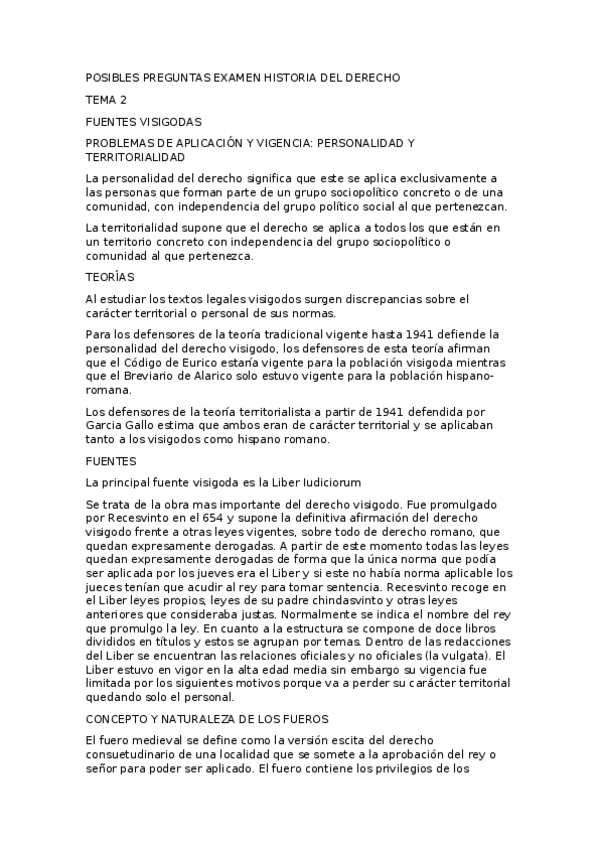 POSIBLES PREGUNTAS EXAMEN HISTORIA DEL DERECHO

TEMA 2

FUENTES VISIGODAS

PROBLEMAS DE APLICACIÓN Y VIGENCIA: PERSONALIDAD Y TERRITORIALIDAD

La personalidad del derecho significa que este se aplica exclusivamente a las personas que forman parte de un grupo sociopolítico concreto o de una comunidad, con independencia del grupo político social al que pertenezcan.

La territorialidad supone que el derecho se aplica a todos los que están en un territorio concreto con independencia del grupo sociopolítico o comunidad al que pertenezca.

TEORÍAS

Al estudiar los textos legales visigodos surgen discrepancias sobre el carácter territorial o personal de sus normas.

Para los defensores de la teoría tradicional vigente hasta 1941 defiende la personalidad del derecho visigodo, los defensores de esta teoría afirman que el Código de Eurico estaría vigente para la población visigoda mientras que el Breviario de Alarico solo estuvo vigente para la población hispano-romana.

Los defensores de la teoría territorialista a partir de 1941 defendida por Garcia Gallo estima que ambos eran de carácter territorial y se aplicaban tanto a los visigodos como hispano romano.

FUENTES

La principal fuente visigoda es la Liber Iudiciorum

Se trata de la obra mas importante del derecho visigodo. Fue promulgado por Recesvinto en el 654 y supone la definitiva afirmación del derecho visigodo frente a otras leyes vigentes, sobre todo de derecho romano, que quedan expresamente derogadas. A partir de este momento todas las leyes quedan expresamente derogadas de forma que la única norma que podía ser aplicada por los jueves era el Liber y si este no había norma aplicable los jueces tenían que acudir al rey para tomar sentencia. Recesvinto recoge en el Liber leyes propios, leyes de su padre chindasvinto y otras leyes anteriores que consideraba justas. Normalmente se indica el nombre del rey que promulgo la ley. En cuanto a la estructura se compone de doce libros divididos en títulos y estos se agrupan por temas. Dentro de las redacciones del Liber se encuentran las relaciones oficiales y no oficiales (la vulgata). El Liber estuvo en vigor en la alta edad media sin embargo su vigencia fue limitada por los siguientes motivos porque va a perder su carácter territorial quedando solo el personal.

CONCEPTO Y NATURALEZA DE LOS FUEROS

El fuero medieval se define como la versión escita del derecho consuetudinario de una localidad que se somete a la aprobación del rey o señor para poder ser aplicado. El fuero contiene los privilegios de los